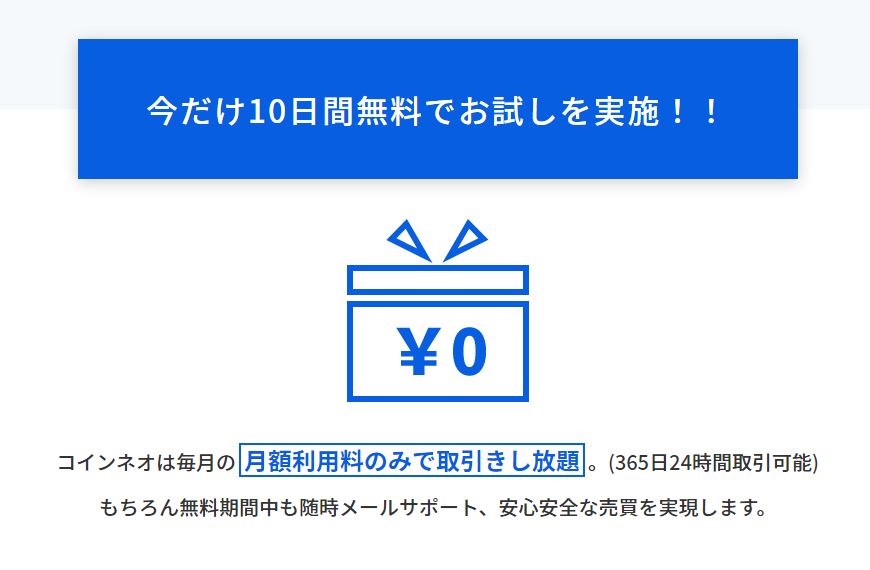 今だけ10日間無料でお試しを実施！！

¥0

コインネオは毎月の月額利用料のみで取引きし放題。(365日24時間取引可能)

もちろん無料期間中も随時メールサポート、安心安全な売買を実現します。